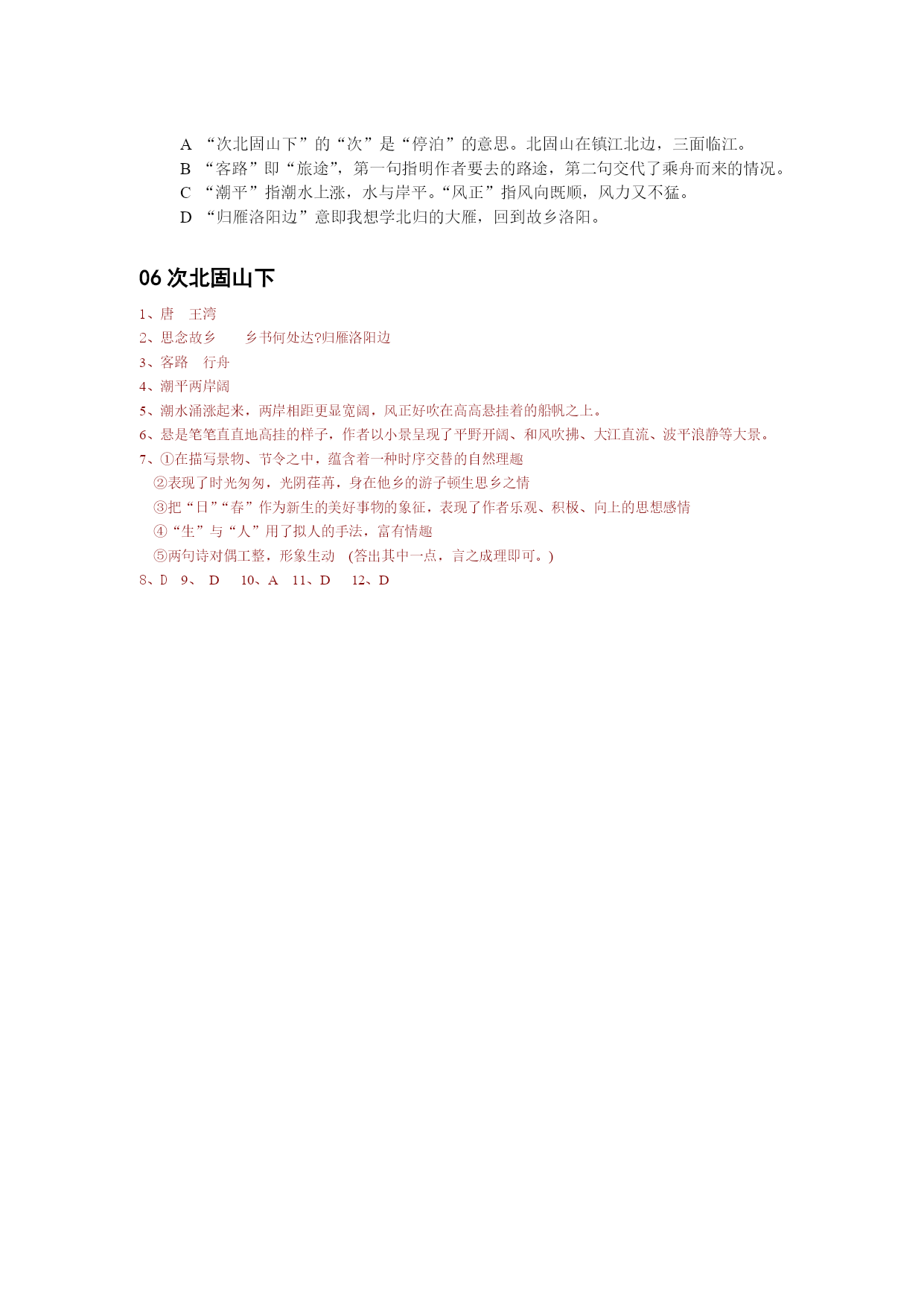 A “次北固山下”的“次”是“停泊”的意思。北固山在镇江北边，三面临江。
B “客路”即“旅途”，第一句指明作者要去的路途，第二句交代了乘舟而来的情况。
C “潮平”指潮水上涨，水与岸平。“风正”指风向既顺，风力又不猛。
D “归雁洛阳边”意即我想学北归的大雁，回到故乡洛阳。

06 次北固山下

1、唐　王湾
2、思念故乡　　乡书何处达?归雁洛阳边
3、客路　行舟
4、潮平两岸阔
5、潮水涌涨起来，两岸相距更显宽阔，风正好吹在高高悬挂着的船帆之上。
6、悬是笔笔直直地高挂的样子，作者以小景呈现了平野开阔、和风吹拂、大江直流、波平浪静等大景。
7、①在描写景物、节令之中，蕴含着一种时序交替的自然理趣
②表现了时光匆匆，光阴荏苒，身在他乡的游子顿生思乡之情
③把“日”“春”作为新生的美好事物的象征，表现了作者乐观、积极、向上的思想感情
④“生”与“人”用了拟人的手法，富有情趣
⑤两句诗对偶工整，形象生动　(答出其中一点，言之成理即可。)
8、D　9、　D　　10、A　11、D　　12、D